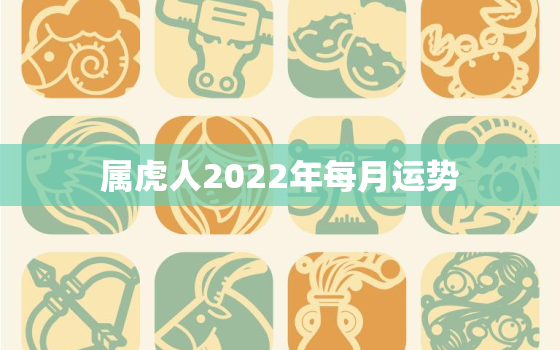 属虎人2022年每月运势